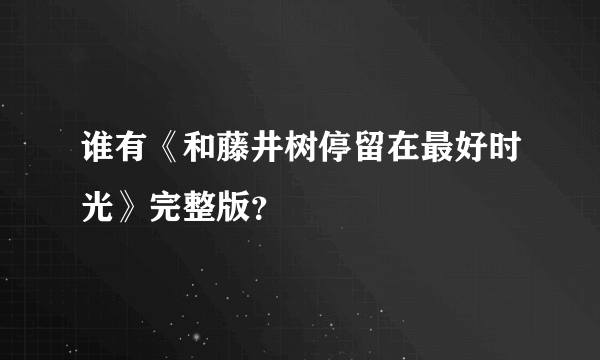 谁有《和藤井树停留在最好时光》完整版?